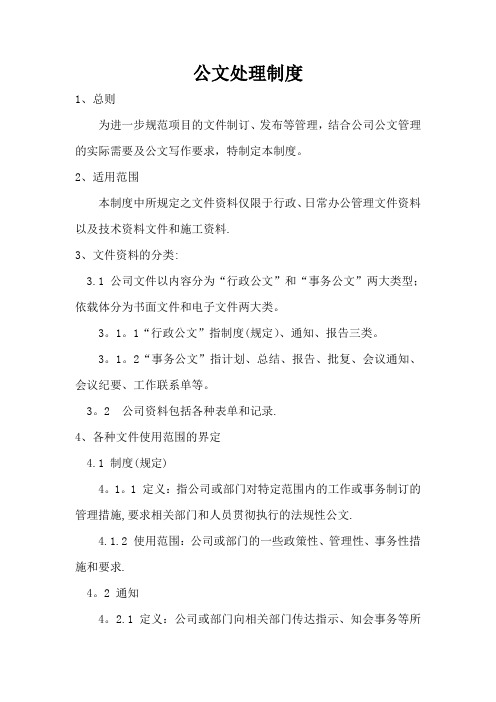 公文处理制度

1、总则

为进一步规范项目的文件制订、发布等管理，结合公司公文管理的实际需要及公文写作要求，特制定本制度。

2、适用范围

本制度中所规定之文件资料仅限于行政、日常办公管理文件资料以及技术资料文件和施工资料.

3、文件资料的分类:

3.1 公司文件以内容分为“行政公文”和“事务公文”两大类型;依载体分为书面文件和电子文件两大类。

3。1。1“行政公文”指制度(规定)、通知、报告三类。

3。1。2“事务公文”指计划、总结、报告、批复、会议通知、会议纪要、工作联系单等。

3。2　公司资料包括各种表单和记录.

4、各种文件使用范围的界定

4.1 制度(规定)

4。1。1 定义：指公司或部门对特定范围内的工作或事务制订的管理措施,要求相关部门和人员贯彻执行的法规性公文.

4.1.2 使用范围：公司或部门的一些政策性、管理性、事务性措施和要求.

4。2 通知

4。2.1 定义：公司或部门向相关部门传达指示、知会事务等所